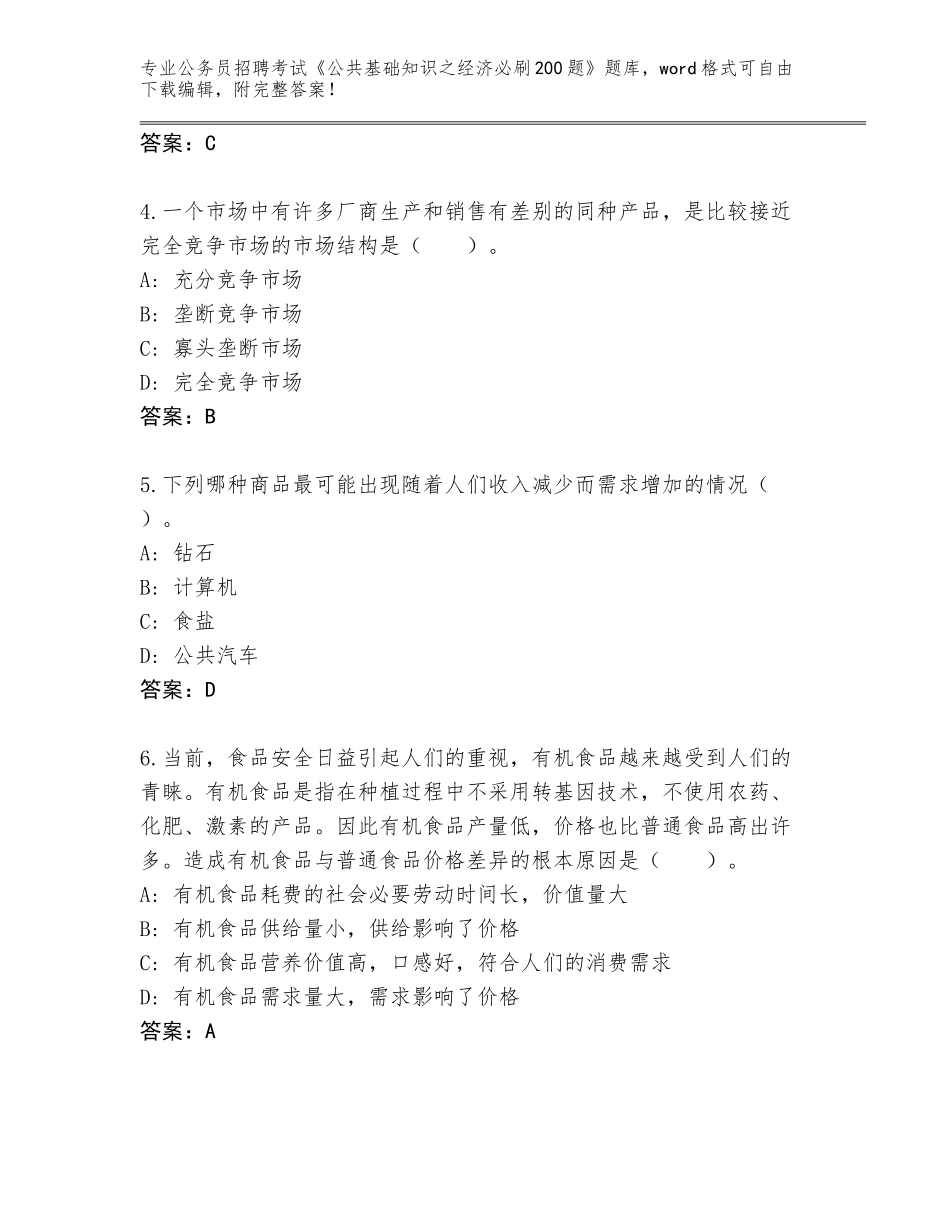 专业公务员招聘考试《公共基础知识之经济必刷200题》题库，word格式可自由下载编辑，附完整答案！

答案：C

4.一个市场中有许多厂商生产和销售有差别的同种产品，是比较接近完全竞争市场的市场结构是（　　）。
A：充分竞争市场
B：垄断竞争市场
C：寡头垄断市场
D：完全竞争市场
答案：B

5.下列哪种商品最可能出现随着人们收入减少而需求增加的情况（　　）。
A：钻石
B：计算机
C：食盐
D：公共汽车
答案：D

6.当前，食品安全日益引起人们的重视，有机食品越来越受到人们的青睐。有机食品是指在种植过程中不采用转基因技术，不使用农药、化肥、激素的产品。因此有机食品产量低，价格也比普通食品高出许多。造成有机食品与普通食品价格差异的根本原因是（　　）。
A：有机食品耗费的社会必要劳动时间长，价值量大
B：有机食品供给量小，供给影响了价格
C：有机食品营养价值高，口感好，符合人们的消费需求
D：有机食品需求量大，需求影响了价格
答案：A